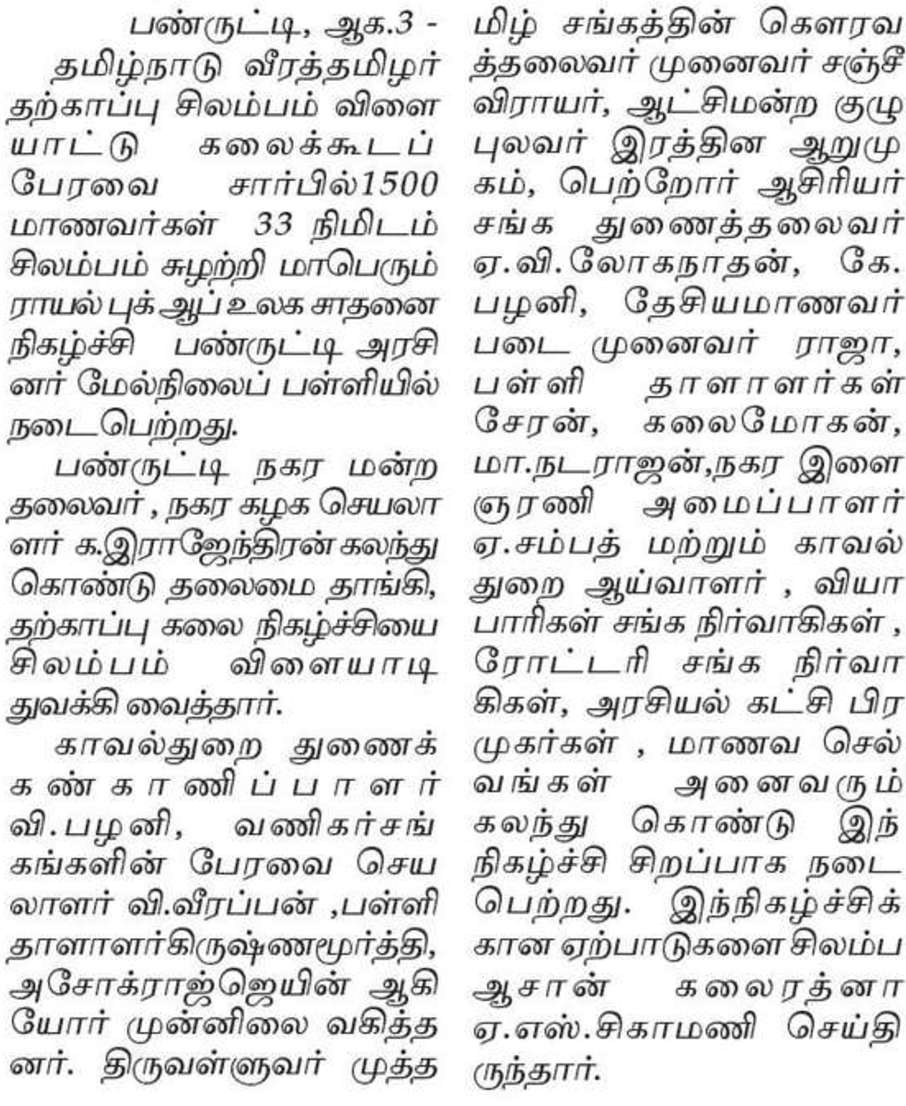 பண்ருட்டி, ஆக.3 - தமிழ்நாடு வீரத்தமிழர் தற்காப்பு சிலம்பம் விளையாட்டு கலைக்கூடப் பேரவை சார்பில்1500 மாணவர்கள் 33 நிமிடம் சிலம்பம் சுழற்றி மாபெரும் ராயல் புக் ஆப் உலக சாதனை நிகழ்ச்சி பண்ருட்டி அரசினர் மேல்நிலைப் பள்ளியில் நடைபெற்றது.

பண்ருட்டி நகர மன்ற தலைவர் , நகர கழக செயலாளர் க.இராஜேந்திரன் கலந்து கொண்டு தலைமை தாங்கி, தற்காப்பு கலை நிகழ்ச்சியை சிலம்பம் விளையாடி துவக்கி வைத்தார்.

காவல்துறை துணைக் கண்காணிப்பாளர் வி.பழனி, வணிகர்சங்கங்களின் பேரவை செயலாளர் வி.வீரப்பன் ,பள்ளி தாளாளர்கிருஷ்ணமூர்த்தி, அசோக்ராஜ்ஜெயின் ஆகியோர் முன்னிலை வகித்தனர். திருவள்ளுவர் முத்தமிழ் சங்கத்தின் கௌரவத்தலைவர் முனைவர் சஞ்சீவிராயர், ஆட்சிமன்ற குழு புலவர் இரத்தின ஆறுமுகம், பெற்றோர் ஆசிரியர் சங்க துணைத்தலைவர் ஏ.வி.லோகநாதன், கே. பழனி, தேசியமாணவர் படை முனைவர் ராஜா, பள்ளி தாளாளர்கள் சேரன், கலைமோகன், மா.நடராஜன்,நகர இளைஞரணி அமைப்பாளர் ஏ.சம்பத் மற்றும் காவல் துறை ஆய்வாளர் , வியாபாரிகள் சங்க நிர்வாகிகள் , ரோட்டரி சங்க நிர்வாகிகள், அரசியல் கட்சி பிரமுகர்கள் , மாணவ செல்வங்கள் அனைவரும் கலந்து கொண்டு இந்நிகழ்ச்சி சிறப்பாக நடைபெற்றது. இந்நிகழ்ச்சிக்கான ஏற்பாடுகளை சிலம்ப ஆசான் கலைரத்னா ஏ.எஸ்.சிகாமணி செய்திருந்தார்.